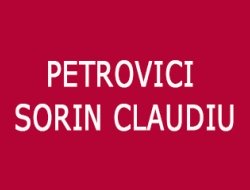 PETROVICI
SORIN CLAUDIU